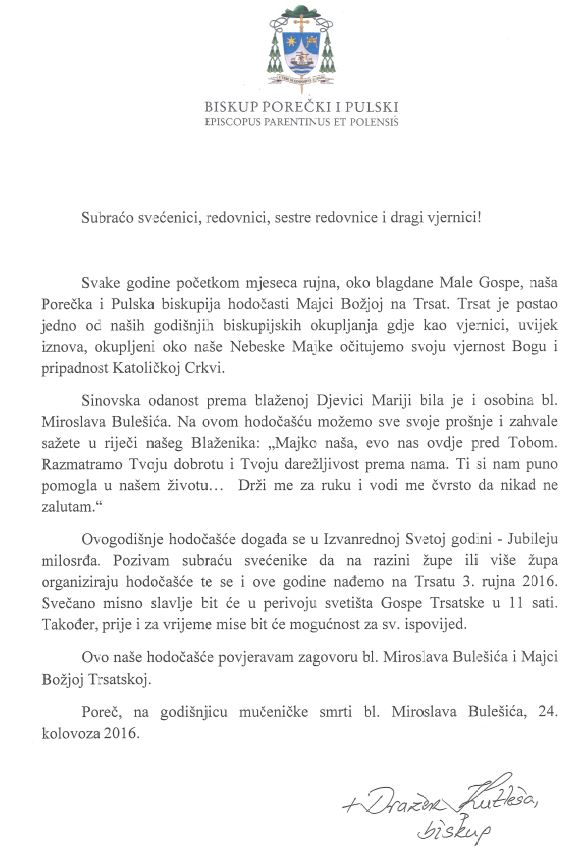 BISKUP POREČKI I PULSKI
EPISCOPUS PARENTINUS ET POLENSIS

Subraćo svećenici, redovnici, sestre redovnice i dragi vjernici!

Svake godine početkom mjeseca rujna, oko blagdane Male Gospe, naša Porečka i Pulska biskupija hodočasti Majci Božjoj na Trsat. Trsat je postao jedno od naših godišnjih biskupijskih okupljanja gdje kao vjernici, uvijek iznova, okupljeni oko naše Nebeske Majke očitujemo svoju vjernost Bogu i pripadnost Katoličkoj Crkvi.

Sinovska odanost prema blaženoj Djevici Mariji bila je i osobina bl. Miroslava Bulešića. Na ovom hodočašću možemo sve svoje prošnje i zahvale sažete u riječi našeg Blaženika: „Majko naša, evo nas ovdje pred Tobom. Razmatramo Tvoju dobrotu i Tvoju darežljivost prema nama. Ti si nam puno pomogla u našem životu... Drži me za ruku i vodi me čvrsto da nikad ne zalutam."

Ovogodišnje hodočašće događa se u Izvanrednoj Svetoj godini - Jubileju milosrđa. Pozivam subraću svećenike da na razini župe ili više župa organiziraju hodočašće te se i ove godine nađemo na Trsatu 3. rujna 2016. Svečano misno slavlje bit će u perivoju svetišta Gospe Trsatske u 11 sati. Također, prije i za vrijeme mise bit će mogućnost za sv. ispovijed.

Ovo naše hodočašće povjeravam zagovoru bl. Miroslava Bulešića i Majci Božjoj Trsatskoj.

Poreč, na godišnjicu mučeničke smrti bl. Miroslava Bulešića, 24. kolovoza 2016.

+ Dražen Kutleša,
biskup